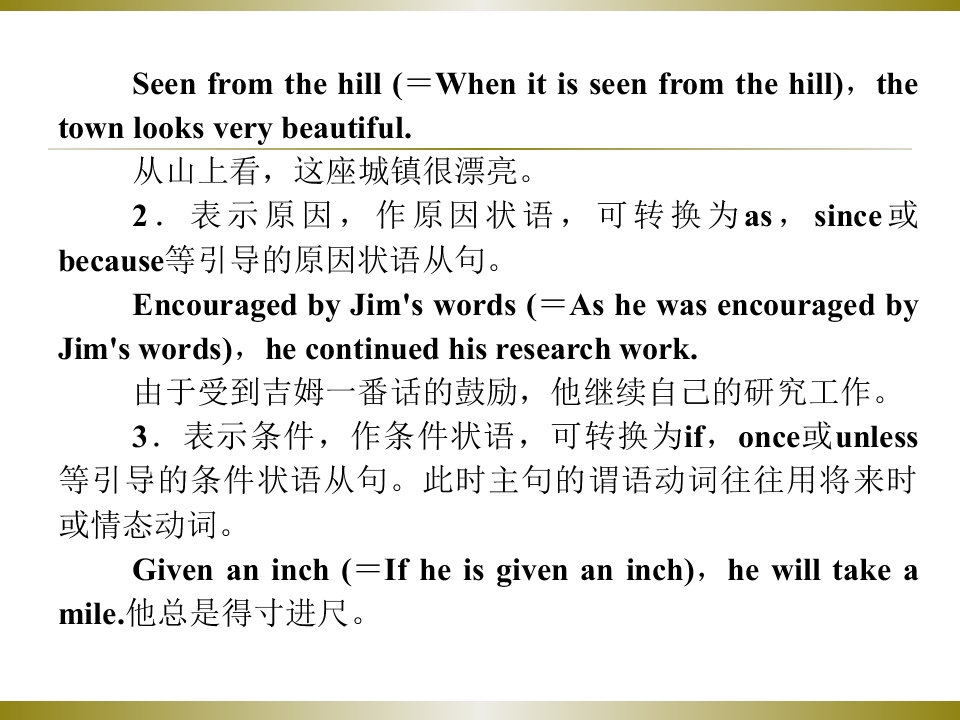 Seen from the hill (＝When it is seen from the hill)，the town looks very beautiful.

从山上看，这座城镇很漂亮。

2．表示原因，作原因状语，可转换为as，since或because等引导的原因状语从句。

Encouraged by Jim's words (＝As he was encouraged by Jim's words)，he continued his research work.

由于受到吉姆一番话的鼓励，他继续自己的研究工作。

3．表示条件，作条件状语，可转换为if，once或unless等引导的条件状语从句。此时主句的谓语动词往往用将来时或情态动词。

Given an inch (＝If he is given an inch)，he will take a mile.他总是得寸进尺。